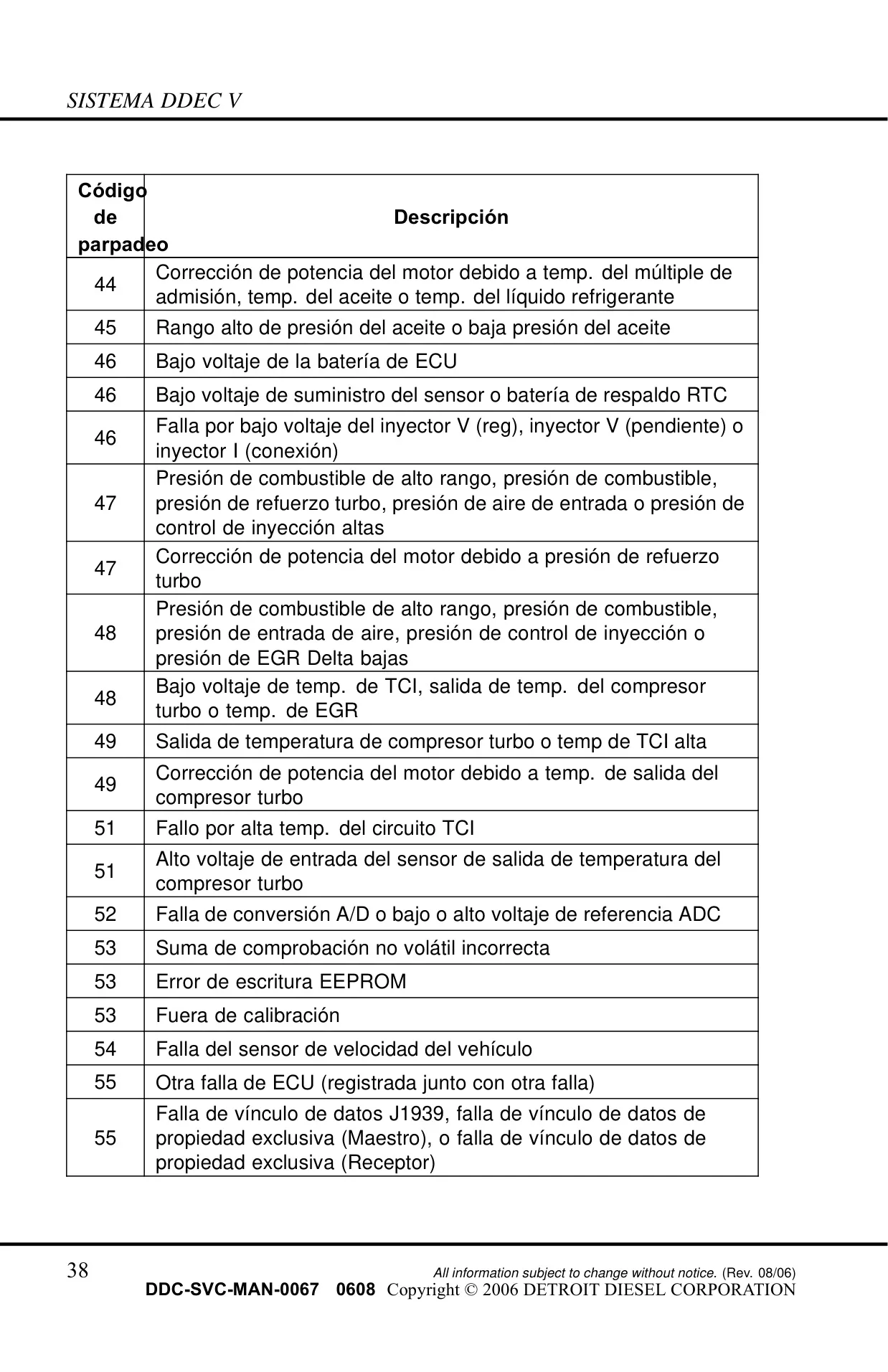 SISTEMA DDEC V

| Código de parpadeo | Descripción |
|---|---|
| 44 | Corrección de potencia del motor debido a temp. del múltiple de admisión, temp. del aceite o temp. del líquido refrigerante |
| 45 | Rango alto de presión del aceite o baja presión del aceite |
| 46 | Bajo voltaje de la batería de ECU |
| 46 | Bajo voltaje de suministro del sensor o batería de respaldo RTC |
| 46 | Falla por bajo voltaje del inyector V (reg), inyector V (pendiente) o inyector I (conexión) |
| 47 | Presión de combustible de alto rango, presión de combustible, presión de refuerzo turbo, presión de aire de entrada o presión de control de inyección altas |
| 47 | Corrección de potencia del motor debido a presión de refuerzo turbo |
| 48 | Presión de combustible de alto rango, presión de combustible, presión de entrada de aire, presión de control de inyección o presión de EGR Delta bajas |
| 48 | Bajo voltaje de temp. de TCI, salida de temp. del compresor turbo o temp. de EGR |
| 49 | Salida de temperatura de compresor turbo o temp de TCI alta |
| 49 | Corrección de potencia del motor debido a temp. de salida del compresor turbo |
| 51 | Fallo por alta temp. del circuito TCI |
| 51 | Alto voltaje de entrada del sensor de salida de temperatura del compresor turbo |
| 52 | Falla de conversión A/D o bajo o alto voltaje de referencia ADC |
| 53 | Suma de comprobación no volátil incorrecta |
| 53 | Error de escritura EEPROM |
| 53 | Fuera de calibración |
| 54 | Falla del sensor de velocidad del vehículo |
| 55 | Otra falla de ECU (registrada junto con otra falla) |
| 55 | Falla de vínculo de datos J1939, falla de vínculo de datos de propiedad exclusiva (Maestro), o falla de vínculo de datos de propiedad exclusiva (Receptor) |

38
All information subject to change without notice. (Rev. 08/06)
DDC-SVC-MAN-0067 0608 Copyright © 2006 DETROIT DIESEL CORPORATION